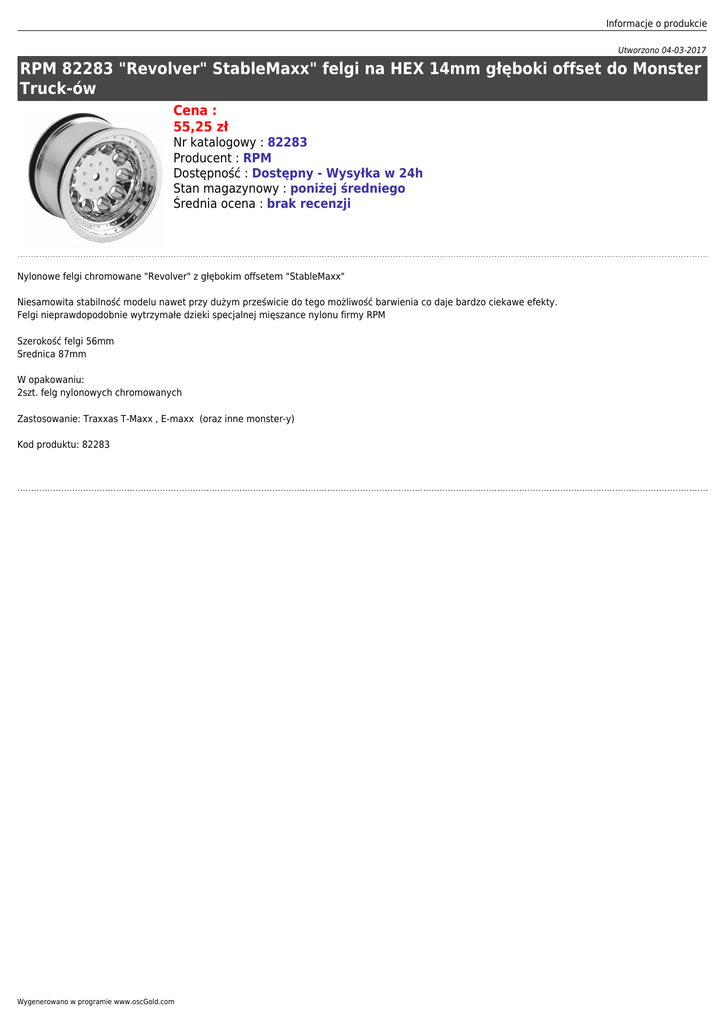 Informacje o produkcie

Utworzono 04-03-2017

RPM 82283 "Revolver" StableMaxx" felgi na HEX 14mm głęboki offset do Monster Truck-ów

Cena :
55,25 zł
Nr katalogowy : 82283
Producent : RPM
Dostępność : Dostępny - Wysyłka w 24h
Stan magazynowy : poniżej średniego
Średnia ocena : brak recenzji

Nylonowe felgi chromowane "Revolver" z głębokim offsetem "StableMaxx"

Niesamowita stabilność modelu nawet przy dużym prześwicie do tego możliwość barwienia co daje bardzo ciekawe efekty.
Felgi nieprawdopodobnie wytrzymałe dzieki specjalnej mięszance nylonu firmy RPM

Szerokość felgi 56mm
Srednica 87mm

W opakowaniu:
2szt. felg nylonowych chromowanych

Zastosowanie: Traxxas T-Maxx , E-maxx (oraz inne monster-y)

Kod produktu: 82283

Wygenerowano w programie www.oscGold.com